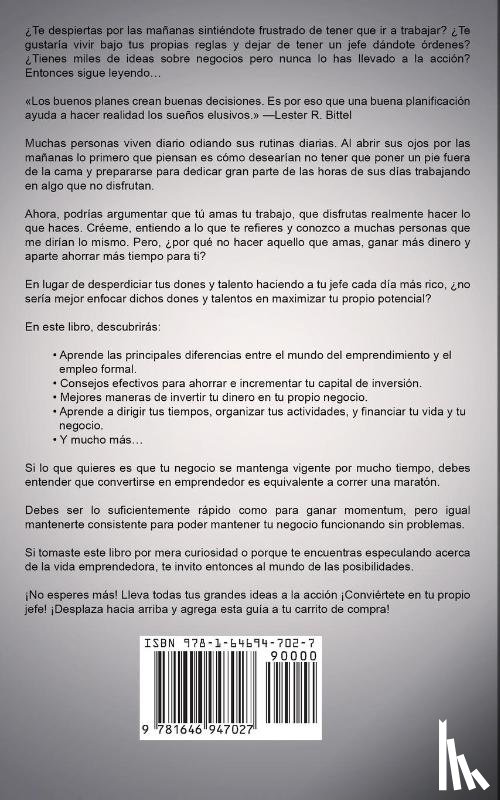 ¿Te despiertas por las mañanas sintiéndote frustrado de tener que ir a trabajar? ¿Te gustaría vivir bajo tus propias reglas y dejar de tener un jefe dándote órdenes? ¿Tienes miles de ideas sobre negocios pero nunca lo has llevado a la acción? Entonces sigue leyendo…

«Los buenos planes crean buenas decisiones. Es por eso que una buena planificación ayuda a hacer realidad los sueños elusivos.» —Lester R. Bittel

Muchas personas viven diario odiando sus rutinas diarias. Al abrir sus ojos por las mañanas lo primero que piensan es cómo desearían no tener que poner un pie fuera de la cama y prepararse para dedicar gran parte de las horas de sus días trabajando en algo que no disfrutan.

Ahora, podrías argumentar que tú amas tu trabajo, que disfrutas realmente hacer lo que haces. Créeme, entiendo a lo que te refieres y conozco a muchas personas que me dirían lo mismo. Pero, ¿por qué no hacer aquello que amas, ganar más dinero y aparte ahorrar más tiempo para ti?

En lugar de desperdiciar tus dones y talento haciendo a tu jefe cada día más rico, ¿no sería mejor enfocar dichos dones y talentos en maximizar tu propio potencial?

En este libro, descubrirás:

• Aprende las principales diferencias entre el mundo del emprendimiento y el empleo formal.
• Consejos efectivos para ahorrar e incrementar tu capital de inversión.
• Mejores maneras de invertir tu dinero en tu propio negocio.
• Aprende a dirigir tus tiempos, organizar tus actividades, y financiar tu vida y tu negocio.
• Y mucho más…

Si lo que quieres es que tu negocio se mantenga vigente por mucho tiempo, debes entender que convertirse en emprendedor es equivalente a correr una maratón.

Debes ser lo suficientemente rápido como para ganar momentum, pero igual mantenerte consistente para poder mantener tu negocio funcionando sin problemas.

Si tomaste este libro por mera curiosidad o porque te encuentras especulando acerca de la vida emprendedora, te invito entonces al mundo de las posibilidades.

¡No esperes más! Lleva todas tus grandes ideas a la acción ¡Conviértete en tu propio jefe! ¡Desplaza hacia arriba y agrega esta guía a tu carrito de compra!

ISBN 978-1-64694-702-7
90000
9 781646 947027